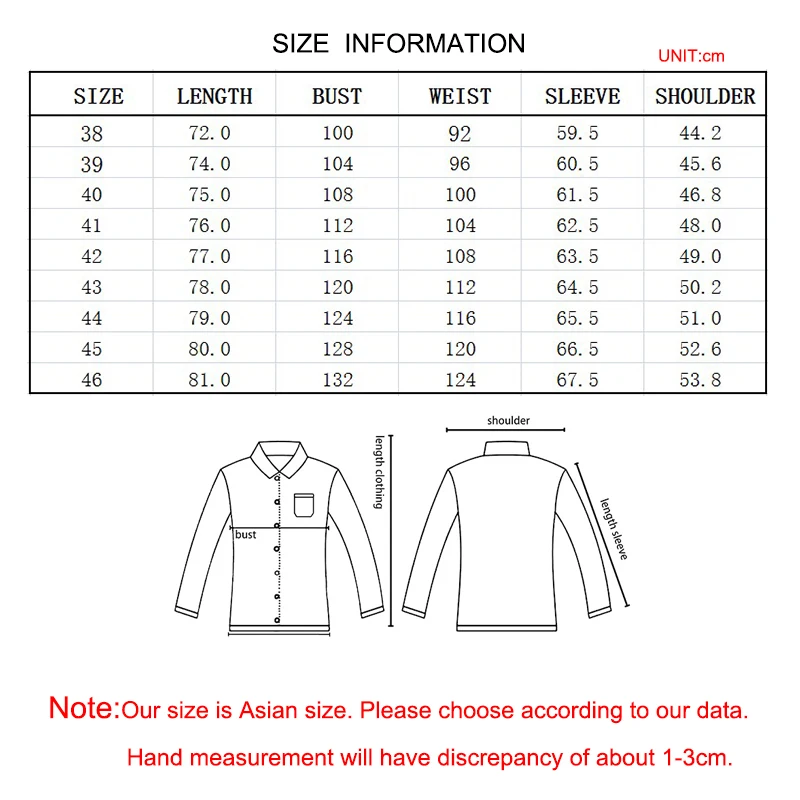 SIZE INFORMATION

UNIT:cm

| SIZE | LENGTH | BUST | WEIST | SLEEVE | SHOULDER |
|---|---|---|---|---|---|
| 38 | 72.0 | 100 | 92 | 59.5 | 44.2 |
| 39 | 74.0 | 104 | 96 | 60.5 | 45.6 |
| 40 | 75.0 | 108 | 100 | 61.5 | 46.8 |
| 41 | 76.0 | 112 | 104 | 62.5 | 48.0 |
| 42 | 77.0 | 116 | 108 | 63.5 | 49.0 |
| 43 | 78.0 | 120 | 112 | 64.5 | 50.2 |
| 44 | 79.0 | 124 | 116 | 65.5 | 51.0 |
| 45 | 80.0 | 128 | 120 | 66.5 | 52.6 |
| 46 | 81.0 | 132 | 124 | 67.5 | 53.8 |

bust

length clothing

shoulder

length sleeve

Note:Our size is Asian size. Please choose according to our data.

Hand measurement will have discrepancy of about 1-3cm.